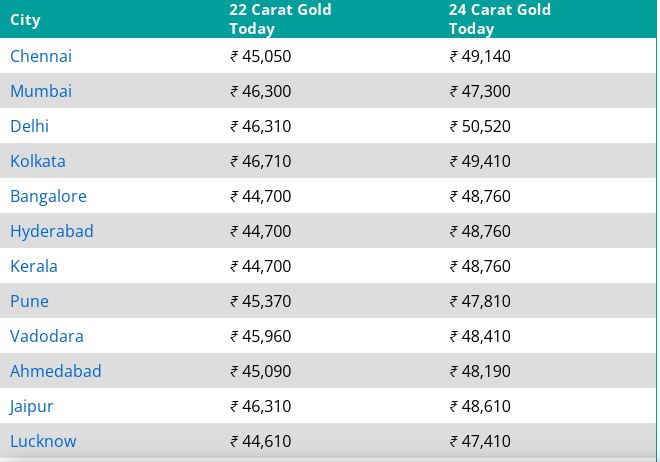 | City | 22 Carat Gold Today | 24 Carat Gold Today |
|---|---|---|
| Chennai | ₹ 45,050 | ₹ 49,140 |
| Mumbai | ₹ 46,300 | ₹ 47,300 |
| Delhi | ₹ 46,310 | ₹ 50,520 |
| Kolkata | ₹ 46,710 | ₹ 49,410 |
| Bangalore | ₹ 44,700 | ₹ 48,760 |
| Hyderabad | ₹ 44,700 | ₹ 48,760 |
| Kerala | ₹ 44,700 | ₹ 48,760 |
| Pune | ₹ 45,370 | ₹ 47,810 |
| Vadodara | ₹ 45,960 | ₹ 48,410 |
| Ahmedabad | ₹ 45,090 | ₹ 48,190 |
| Jaipur | ₹ 46,310 | ₹ 48,610 |
| Lucknow | ₹ 44,610 | ₹ 47,410 |